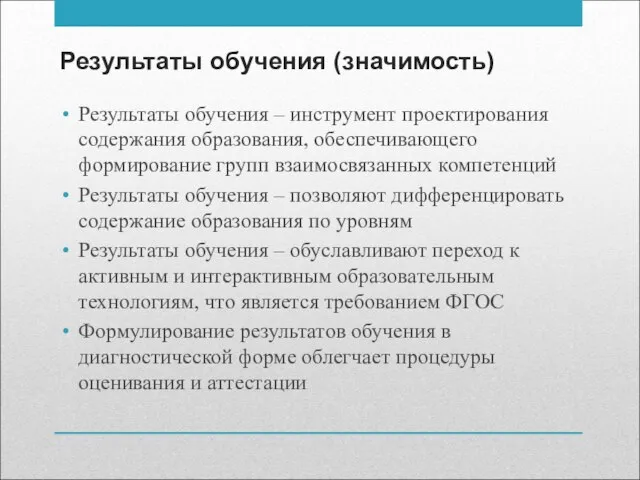 Результаты обучения (значимость)

• Результаты обучения – инструмент проектирования содержания образования, обеспечивающего формирование групп взаимосвязанных компетенций
• Результаты обучения – позволяют дифференцировать содержание образования по уровням
• Результаты обучения – обуславливают переход к активным и интерактивным образовательным технологиям, что является требованием ФГОС
• Формулирование результатов обучения в диагностической форме облегчает процедуры оценивания и аттестации